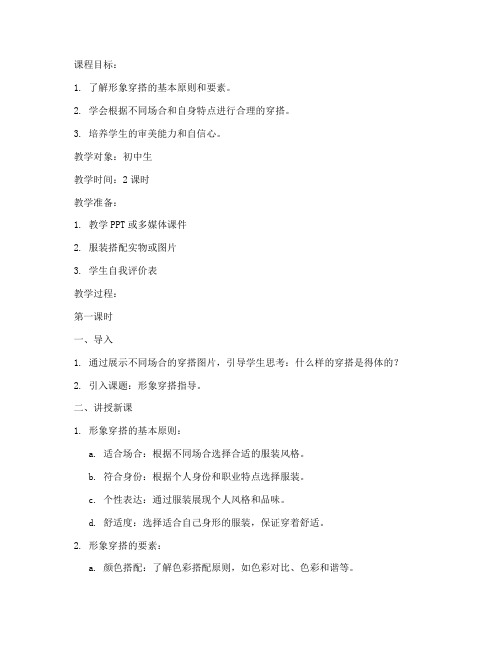 课程目标：

1. 了解形象穿搭的基本原则和要素。

2. 学会根据不同场合和自身特点进行合理的穿搭。

3. 培养学生的审美能力和自信心。

教学对象：初中生

教学时间：2 课时

教学准备：

1. 教学 PPT 或多媒体课件

2. 服装搭配实物或图片

3. 学生自我评价表

教学过程：

第一课时

一、导入

1. 通过展示不同场合的穿搭图片，引导学生思考：什么样的穿搭是得体的？

2. 引入课题：形象穿搭指导。

二、讲授新课

1. 形象穿搭的基本原则：

a. 适合场合：根据不同场合选择合适的服装风格。

b. 符合身份：根据个人身份和职业特点选择服装。

c. 个性表达：通过服装展现个人风格和品味。

d. 舒适度：选择适合自己身形的服装，保证穿着舒适。

2. 形象穿搭的要素：

a. 颜色搭配：了解色彩搭配原则，如色彩对比、色彩和谐等。